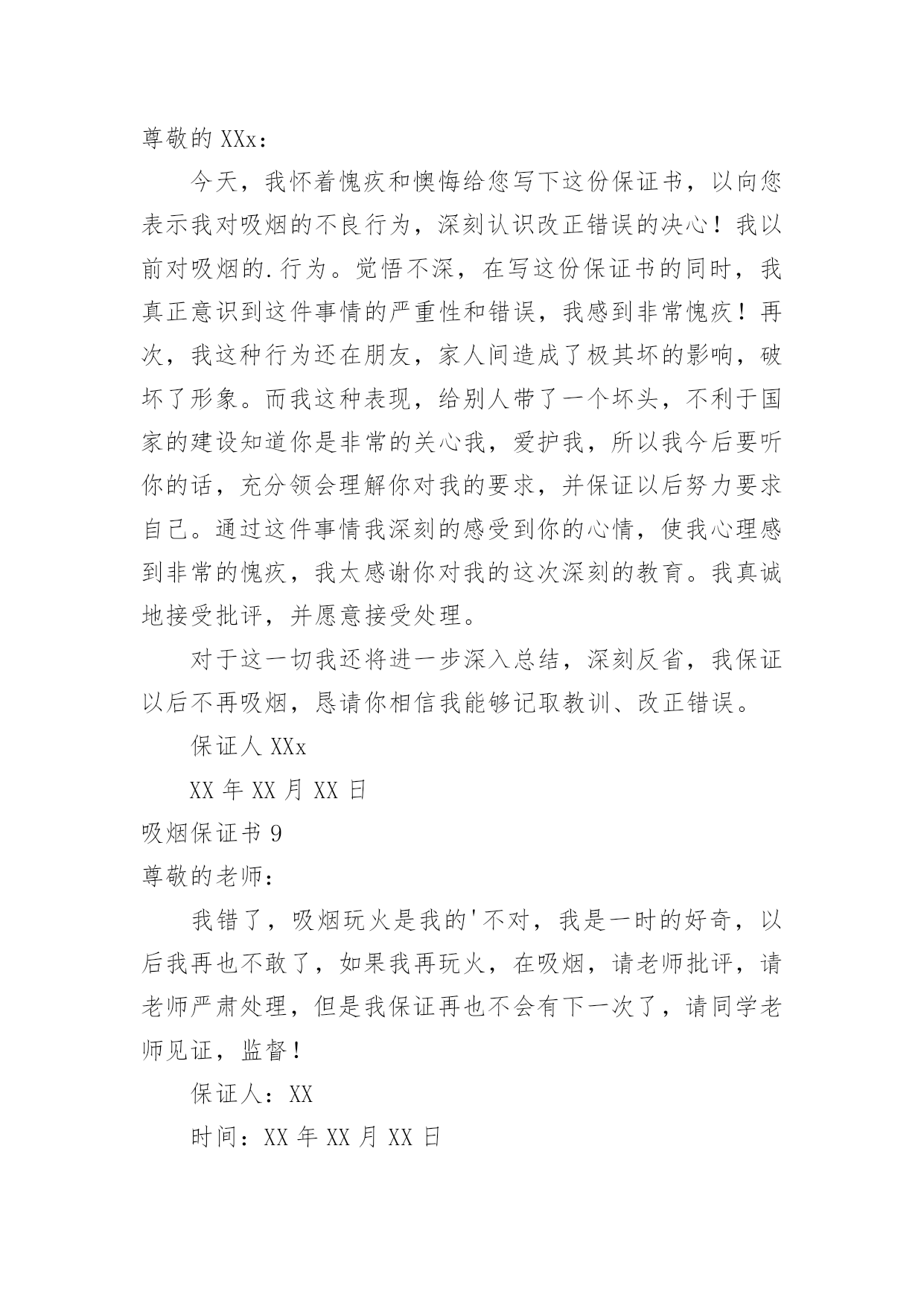 尊敬的 XXx：

今天，我怀着愧疚和懊悔给您写下这份保证书，以向您表示我对吸烟的不良行为，深刻认识改正错误的决心！我以前对吸烟的.行为。觉悟不深，在写这份保证书的同时，我真正意识到这件事情的严重性和错误，我感到非常愧疚！再次，我这种行为还在朋友，家人间造成了极其坏的影响，破坏了形象。而我这种表现，给别人带了一个坏头，不利于国家的建设知道你是非常的关心我，爱护我，所以我今后要听你的话，充分领会理解你对我的要求，并保证以后努力要求自己。通过这件事情我深刻的感受到你的心情，使我心理感到非常的愧疚，我太感谢你对我的这次深刻的教育。我真诚地接受批评，并愿意接受处理。

对于这一切我还将进一步深入总结，深刻反省，我保证以后不再吸烟，恳请你相信我能够记取教训、改正错误。

保证人 XXx

XX 年 XX 月 XX 日

吸烟保证书 9

尊敬的老师：

我错了，吸烟玩火是我的'不对，我是一时的好奇，以后我再也不敢了，如果我再玩火，在吸烟，请老师批评，请老师严肃处理，但是我保证再也不会有下一次了，请同学老师见证，监督！

保证人：XX

时间：XX 年 XX 月 XX 日